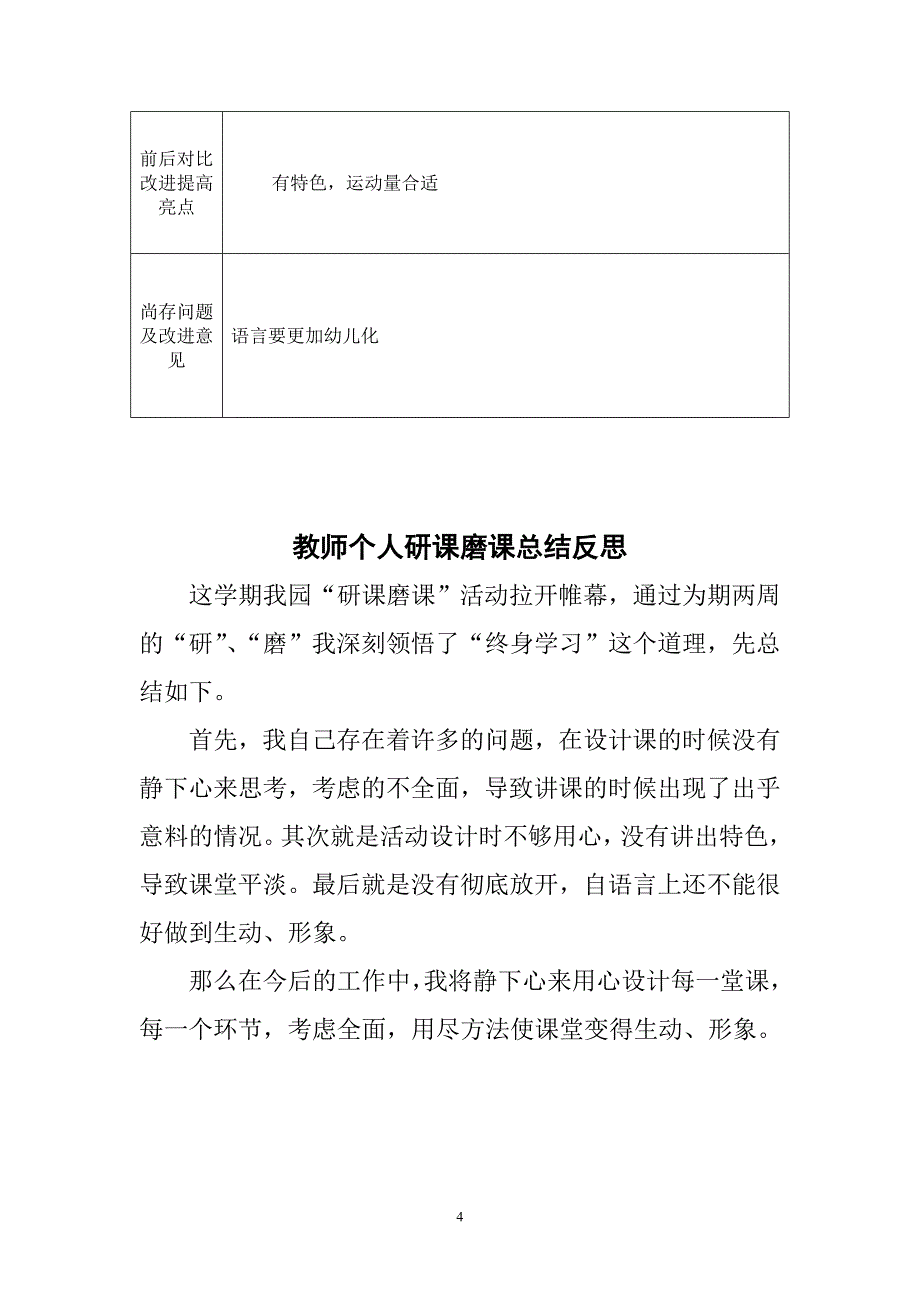 | 前后对比改进提高亮点 | 有特色，运动量合适 |
|---|---|
| 尚存问题及改进意见 | 语言要更加幼儿化 |

教师个人研课磨课总结反思

这学期我园“研课磨课”活动拉开帷幕，通过为期两周的“研”、“磨”我深刻领悟了“终身学习”这个道理，先总结如下。

首先，我自己存在着许多的问题，在设计课的时候没有静下心来思考，考虑的不全面，导致讲课的时候出现了出乎意料的情况。其次就是活动设计时不够用心，没有讲出特色，导致课堂平淡。最后就是没有彻底放开，自语言上还不能很好做到生动、形象。

那么在今后的工作中，我将静下心来用心设计每一堂课，每一个环节，考虑全面，用尽方法使课堂变得生动、形象。

4